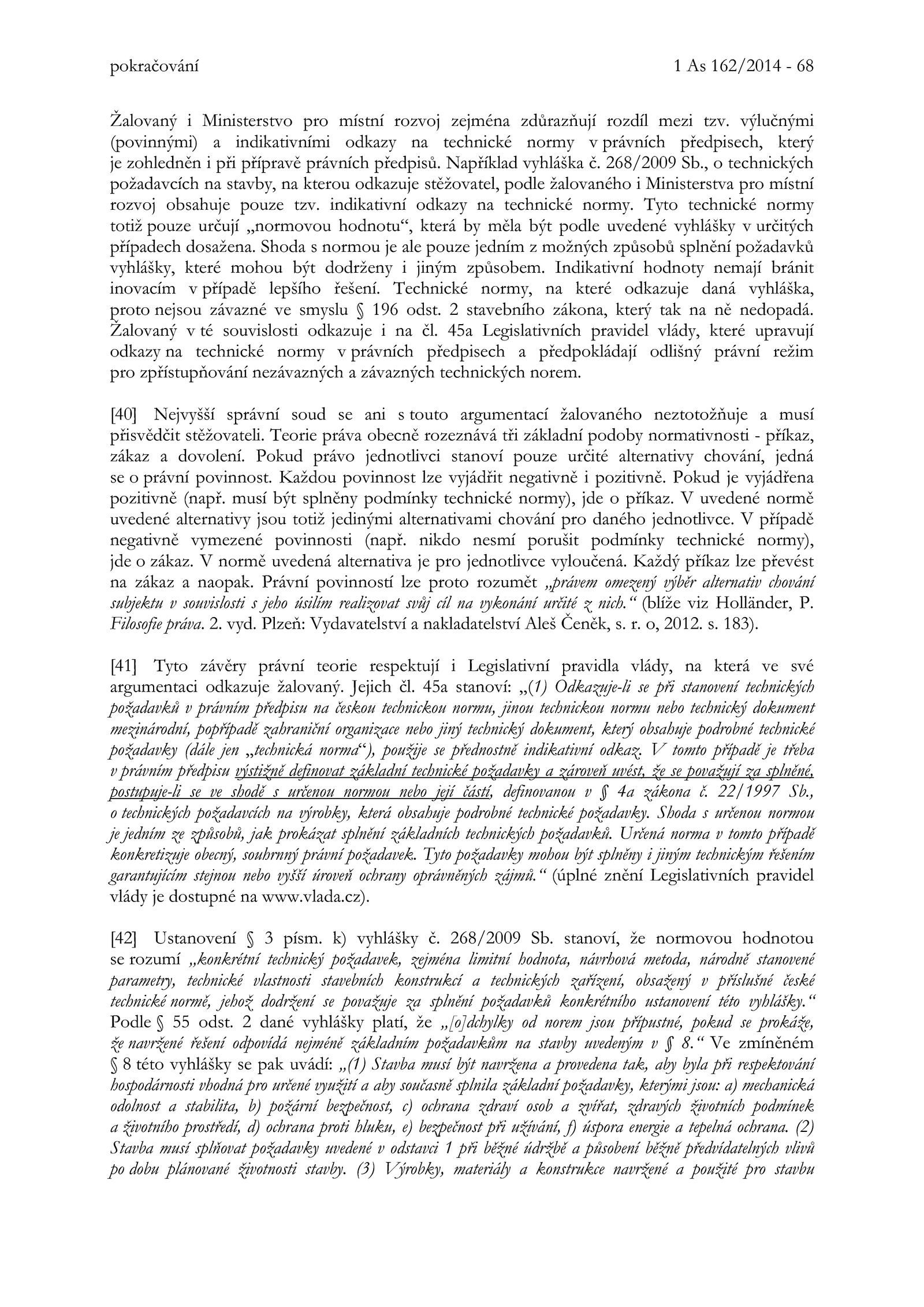 pokračování 1 As 162/2014 - 68

Žalovaný i Ministerstvo pro místní rozvoj zejména zdůrazňují rozdíl mezi tzv. výlučnými (povinnými) a indikativními odkazy na technické normy v právních předpisech, který je zohledněn i při přípravě právních předpisů. Například vyhláška č. 268/2009 Sb., o technických požadavcích na stavby, na kterou odkazuje stěžovatel, podle žalovaného i Ministerstva pro místní rozvoj obsahuje pouze tzv. indikativní odkazy na technické normy. Tyto technické normy totiž pouze určují „normovou hodnotu“, která by měla být podle uvedené vyhlášky v určitých případech dosažena. Shoda s normou je ale pouze jedním z možných způsobů splnění požadavků vyhlášky, které mohou být dodrženy i jiným způsobem. Indikativní hodnoty nemají bránit inovacím v případě lepšího řešení. Technické normy, na které odkazuje daná vyhláška, proto nejsou závazné ve smyslu § 196 odst. 2 stavebního zákona, který tak na ně nedopadá. Žalovaný v té souvislosti odkazuje i na čl. 45a Legislativních pravidel vlády, které upravují odkazy na technické normy v právních předpisech a předpokládají odlišný právní režim pro zpřístupňování nezávazných a závazných technických norem.

[40] Nejvyšší správní soud se ani s touto argumentací žalovaného neztotožňuje a musí přisvědčit stěžovateli. Teorie práva obecně rozeznává tři základní podoby normativnosti - příkaz, zákaz a dovolení. Pokud právo jednotlivci stanoví pouze určité alternativy chování, jedná se o právní povinnost. Každou povinnost lze vyjádřit negativně i pozitivně. Pokud je vyjádřena pozitivně (např. musí být splněny podmínky technické normy), jde o příkaz. V uvedené normě uvedené alternativy jsou totiž jedinými alternativami chování pro daného jednotlivce. V případě negativně vymezené povinnosti (např. nikdo nesmí porušit podmínky technické normy), jde o zákaz. V normě uvedená alternativa je pro jednotlivce vyloučená. Každý příkaz lze převést na zákaz a naopak. Právní povinností lze proto rozumět „právem omezený výběr alternativ chování subjektu v souvislosti s jeho úsilím realizovat svůj cíl na vykonání určité z nich.“ (blíže viz Holländer, P. Filosofie práva. 2. vyd. Plzeň: Vydavatelství a nakladatelství Aleš Čeněk, s. r. o, 2012. s. 183).

[41] Tyto závěry právní teorie respektují i Legislativní pravidla vlády, na která ve své argumentaci odkazuje žalovaný. Jejich čl. 45a stanoví: „(1) Odkazuje-li se při stanovení technických požadavků v právním předpisu na českou technickou normu, jinou technickou normu nebo technický dokument mezinárodní, popřípadě zahraniční organizace nebo jiný technický dokument, který obsahuje podrobné technické požadavky (dále jen „technická norma“), použije se přednostně indikativní odkaz. V tomto případě je třeba v právním předpisu výstižně definovat základní technické požadavky a zároveň uvést, že se považují za splněné, postupuje-li se ve shodě s určenou normou nebo její částí, definovanou v § 4a zákona č. 22/1997 Sb., o technických požadavcích na výrobky, která obsahuje podrobné technické požadavky. Shoda s určenou normou je jedním ze způsobů, jak prokázat splnění základních technických požadavků. Určená norma v tomto případě konkretizuje obecný, souhrnný právní požadavek. Tyto požadavky mohou být splněny i jiným technickým řešením garantujícím stejnou nebo vyšší úroveň ochrany oprávněných zájmů.“ (úplné znění Legislativních pravidel vlády je dostupné na www.vlada.cz).

[42] Ustanovení § 3 písm. k) vyhlášky č. 268/2009 Sb. stanoví, že normovou hodnotou se rozumí „konkrétní technický požadavek, zejména limitní hodnota, návrhová metoda, národně stanovené parametry, technické vlastnosti stavebních konstrukcí a technických zařízení, obsažený v příslušné české technické normě, jehož dodržení se považuje za splnění požadavků konkrétního ustanovení této vyhlášky.“ Podle § 55 odst. 2 dané vyhlášky platí, že „[o]dchylky od norem jsou přípustné, pokud se prokáže, že navržené řešení odpovídá nejméně základním požadavkům na stavby uvedeným v § 8.“ Ve zmíněném § 8 této vyhlášky se pak uvádí: „(1) Stavba musí být navržena a provedena tak, aby byla při respektování hospodárnosti vhodná pro určené využití a aby současně splnila základní požadavky, kterými jsou: a) mechanická odolnost a stabilita, b) požární bezpečnost, c) ochrana zdraví osob a zvířat, zdravých životních podmínek a životního prostředí, d) ochrana proti hluku, e) bezpečnost při užívání, f) úspora energie a tepelná ochrana. (2) Stavba musí splňovat požadavky uvedené v odstavci 1 při běžné údržbě a působení běžně předvídatelných vlivů po dobu plánované životnosti stavby. (3) Výrobky, materiály a konstrukce navržené a použité pro stavbu